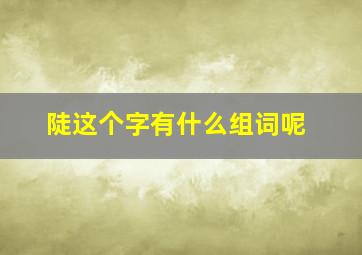 陡这个字有什么组词呢